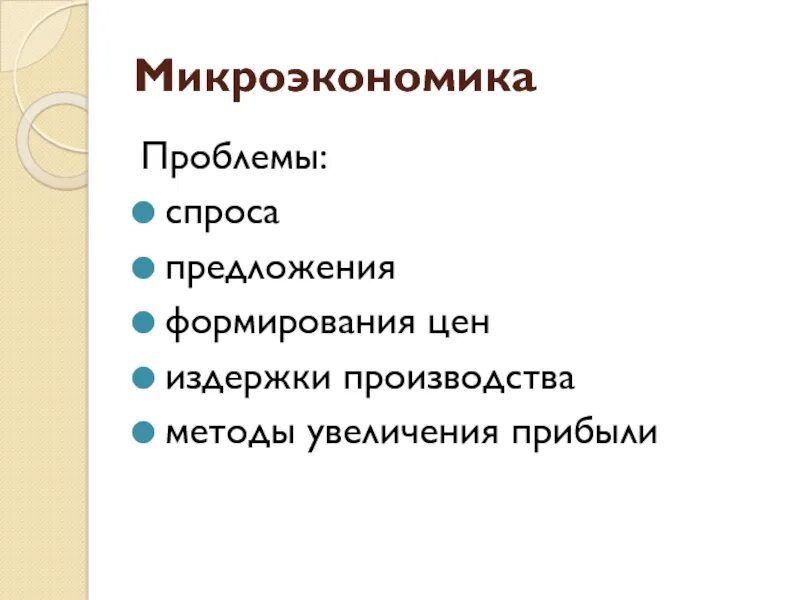 Микроэкономика

Проблемы:

- спроса
- предложения
- формирования цен
- издержки производства
- методы увеличения прибыли